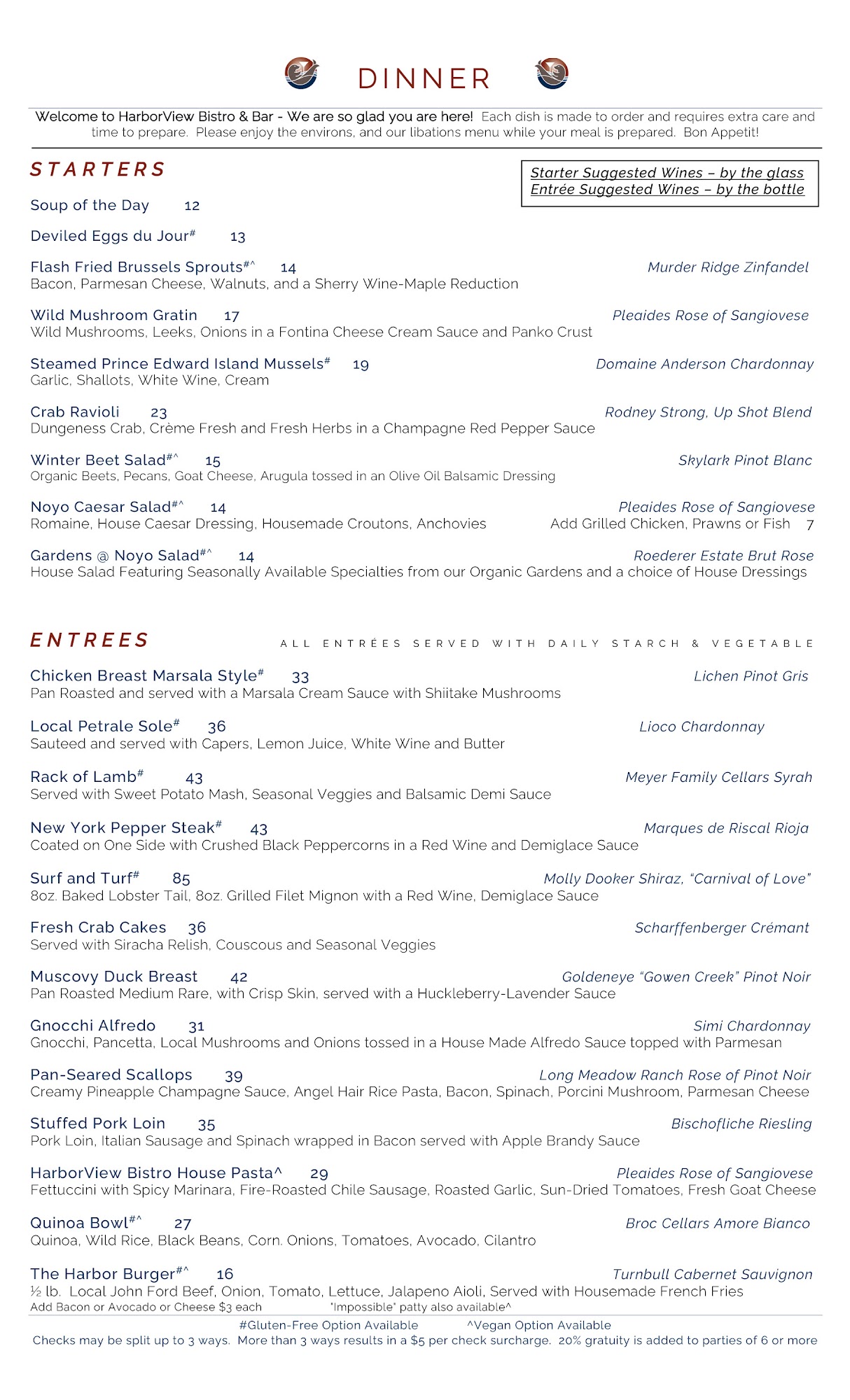 DINNER

Welcome to HarborView Bistro & Bar - We are so glad you are here! Each dish is made to order and requires extra care and time to prepare. Please enjoy the environs, and our libations menu while your meal is prepared. Bon Appetit!

STARTERS

Starter Suggested Wines – by the glass
Entrée Suggested Wines – by the bottle

Soup of the Day 12

Deviled Eggs du Jour# 13

Flash Fried Brussels Sprouts#^ 14 Murder Ridge Zinfandel
Bacon, Parmesan Cheese, Walnuts, and a Sherry Wine-Maple Reduction

Wild Mushroom Gratin 17 Pleaides Rose of Sangiovese
Wild Mushrooms, Leeks, Onions in a Fontina Cheese Cream Sauce and Panko Crust

Steamed Prince Edward Island Mussels# 19 Domaine Anderson Chardonnay
Garlic, Shallots, White Wine, Cream

Crab Ravioli 23 Rodney Strong, Up Shot Blend
Dungeness Crab, Crème Fresh and Fresh Herbs in a Champagne Red Pepper Sauce

Winter Beet Salad#^ 15 Skylark Pinot Blanc
Organic Beets, Pecans, Goat Cheese, Arugula tossed in an Olive Oil Balsamic Dressing

Noyo Caesar Salad#^ 14 Pleaides Rose of Sangiovese
Romaine, House Caesar Dressing, Housemade Croutons, Anchovies Add Grilled Chicken, Prawns or Fish 7

Gardens @ Noyo Salad#^ 14 Roederer Estate Brut Rose
House Salad Featuring Seasonally Available Specialties from our Organic Gardens and a choice of House Dressings

ENTREES ALL ENTRÉES SERVED WITH DAILY STARCH & VEGETABLE

Chicken Breast Marsala Style# 33 Lichen Pinot Gris
Pan Roasted and served with a Marsala Cream Sauce with Shiitake Mushrooms

Local Petrale Sole# 36 Lioco Chardonnay
Sauteed and served with Capers, Lemon Juice, White Wine and Butter

Rack of Lamb# 43 Meyer Family Cellars Syrah
Served with Sweet Potato Mash, Seasonal Veggies and Balsamic Demi Sauce

New York Pepper Steak# 43 Marques de Riscal Rioja
Coated on One Side with Crushed Black Peppercorns in a Red Wine and Demiglace Sauce

Surf and Turf# 85 Molly Dooker Shiraz, "Carnival of Love"
8oz. Baked Lobster Tail, 8oz. Grilled Filet Mignon with a Red Wine, Demiglace Sauce

Fresh Crab Cakes 36 Scharffenberger Crémant
Served with Siracha Relish, Couscous and Seasonal Veggies

Muscovy Duck Breast 42 Goldeneye "Gowen Creek" Pinot Noir
Pan Roasted Medium Rare, with Crisp Skin, served with a Huckleberry-Lavender Sauce

Gnocchi Alfredo 31 Simi Chardonnay
Gnocchi, Pancetta, Local Mushrooms and Onions tossed in a House Made Alfredo Sauce topped with Parmesan

Pan-Seared Scallops 39 Long Meadow Ranch Rose of Pinot Noir
Creamy Pineapple Champagne Sauce, Angel Hair Rice Pasta, Bacon, Spinach, Porcini Mushroom, Parmesan Cheese

Stuffed Pork Loin 35 Bischofliche Riesling
Pork Loin, Italian Sausage and Spinach wrapped in Bacon served with Apple Brandy Sauce

HarborView Bistro House Pasta^ 29 Pleaides Rose of Sangiovese
Fettuccini with Spicy Marinara, Fire-Roasted Chile Sausage, Roasted Garlic, Sun-Dried Tomatoes, Fresh Goat Cheese

Quinoa Bowl#^ 27 Broc Cellars Amore Bianco
Quinoa, Wild Rice, Black Beans, Corn. Onions, Tomatoes, Avocado, Cilantro

The Harbor Burger#^ 16 Turnbull Cabernet Sauvignon
½ lb. Local John Ford Beef, Onion, Tomato, Lettuce, Jalapeno Aioli, Served with Housemade French Fries
Add Bacon or Avocado or Cheese $3 each "Impossible" patty also available^

#Gluten-Free Option Available ^Vegan Option Available
Checks may be split up to 3 ways. More than 3 ways results in a $5 per check surcharge. 20% gratuity is added to parties of 6 or more